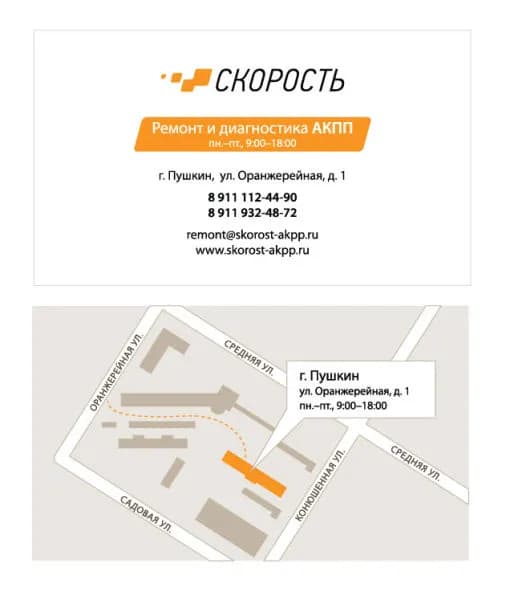 СКОРОСТЬ

Ремонт и диагностика АКПП
пн.–пт., 9:00–18:00

г. Пушкин, ул. Оранжерейная, д. 1

8 911 112-44-90
8 911 932-48-72

remont@skorost-akpp.ru
www.skorost-akpp.ru

ОРАНЖЕРЕЙНАЯ УЛ.

СРЕДНЯЯ УЛ.

г. Пушкин
ул. Оранжерейная, д. 1
пн.–пт., 9:00–18:00

СРЕДНЯЯ УЛ.

КОНЮШЕННАЯ УЛ.

САДОВАЯ УЛ.